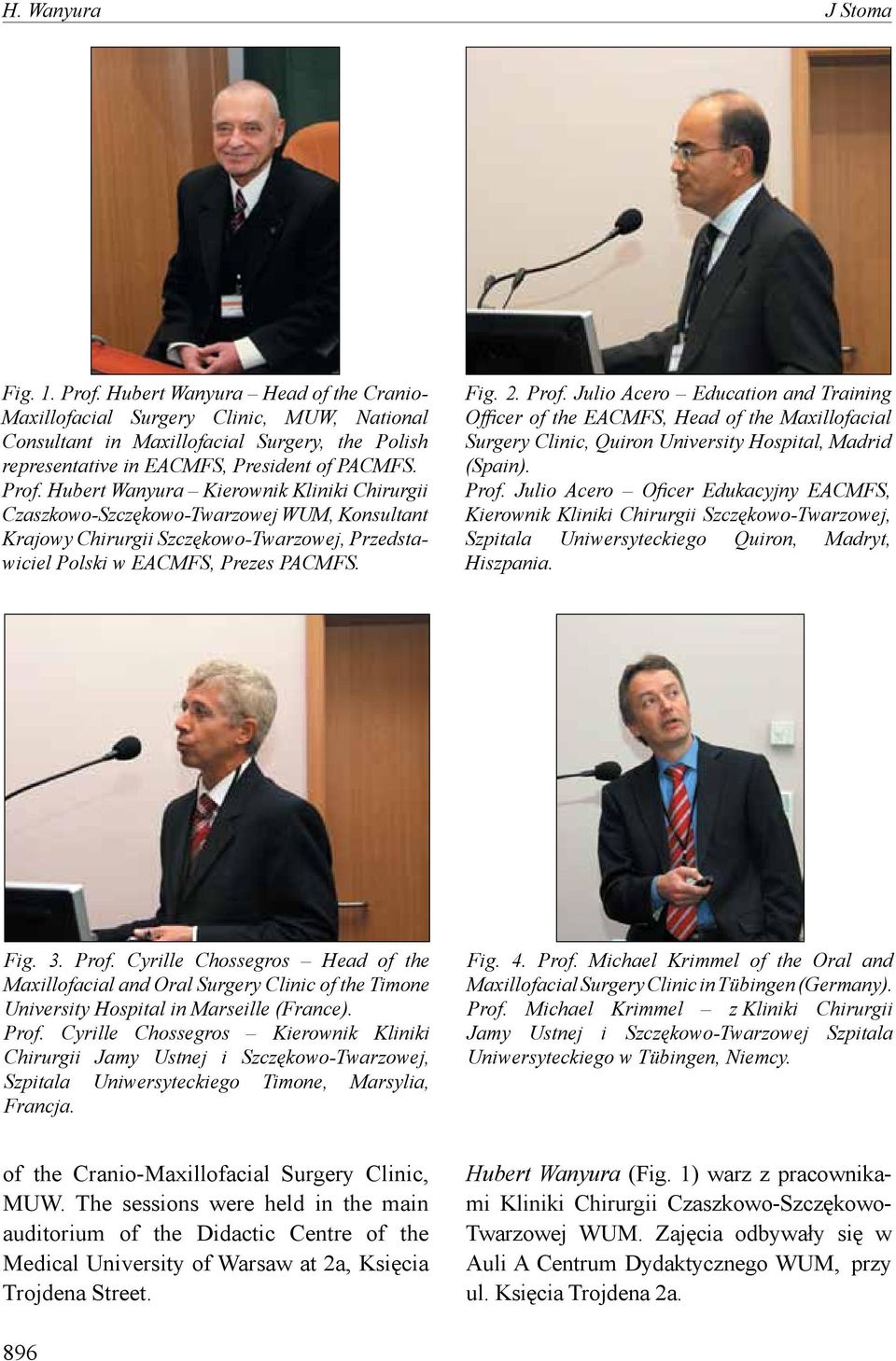 H. Wanyura J Stoma

Fig. 1. Prof. Hubert Wanyura – Head of the Cranio-Maxillofacial Surgery Clinic, MUW, National Consultant in Maxillofacial Surgery, the Polish representative in EACMFS, President of PACMFS.
Prof. Hubert Wanyura – Kierownik Kliniki Chirurgii Czaszkowo-Szczękowo-Twarzowej WUM, Konsultant Krajowy Chirurgii Szczękowo-Twarzowej, Przedstawiciel Polski w EACMFS, Prezes PACMFS.

Fig. 2. Prof. Julio Acero – Education and Training Officer of the EACMFS, Head of the Maxillofacial Surgery Clinic, Quiron University Hospital, Madrid (Spain).
Prof. Julio Acero – Oficer Edukacyjny EACMFS, Kierownik Kliniki Chirurgii Szczękowo-Twarzowej, Szpitala Uniwersyteckiego Quiron, Madryt, Hiszpania.

Fig. 3. Prof. Cyrille Chossegros – Head of the Maxillofacial and Oral Surgery Clinic of the Timone University Hospital in Marseille (France).
Prof. Cyrille Chossegros – Kierownik Kliniki Chirurgii Jamy Ustnej i Szczękowo-Twarzowej, Szpitala Uniwersyteckiego Timone, Marsylia, Francja.

Fig. 4. Prof. Michael Krimmel of the Oral and Maxillofacial Surgery Clinic in Tübingen (Germany).
Prof. Michael Krimmel – z Kliniki Chirurgii Jamy Ustnej i Szczękowo-Twarzowej Szpitala Uniwersyteckiego w Tübingen, Niemcy.

of the Cranio-Maxillofacial Surgery Clinic, MUW. The sessions were held in the main auditorium of the Didactic Centre of the Medical University of Warsaw at 2a, Księcia Trojdena Street.

Hubert Wanyura (Fig. 1) warz z pracownikami Kliniki Chirurgii Czaszkowo-Szczękowo-Twarzowej WUM. Zajęcia odbywały się w Auli A Centrum Dydaktycznego WUM, przy ul. Księcia Trojdena 2a.

896